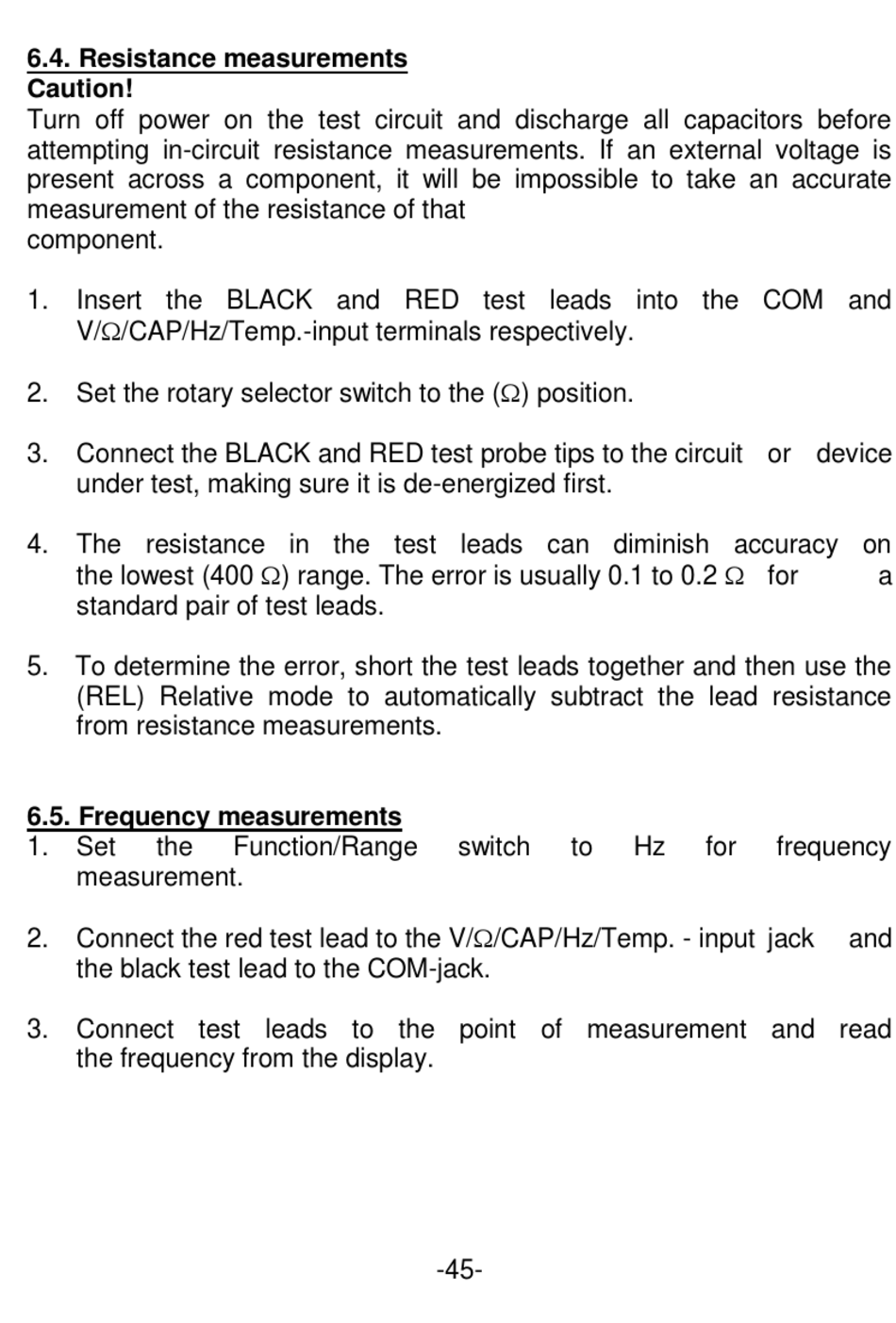 6.4. Resistance measurements
Caution!
Turn off power on the test circuit and discharge all capacitors before attempting in-circuit resistance measurements. If an external voltage is present across a component, it will be impossible to take an accurate measurement of the resistance of that
component.

1. Insert the BLACK and RED test leads into the COM and V/Ω/CAP/Hz/Temp.-input terminals respectively.

2. Set the rotary selector switch to the (Ω) position.

3. Connect the BLACK and RED test probe tips to the circuit or device under test, making sure it is de-energized first.

4. The resistance in the test leads can diminish accuracy on the lowest (400 Ω) range. The error is usually 0.1 to 0.2 Ω for a standard pair of test leads.

5. To determine the error, short the test leads together and then use the (REL) Relative mode to automatically subtract the lead resistance from resistance measurements.

6.5. Frequency measurements
1. Set the Function/Range switch to Hz for frequency measurement.

2. Connect the red test lead to the V/Ω/CAP/Hz/Temp. - input jack and the black test lead to the COM-jack.

3. Connect test leads to the point of measurement and read the frequency from the display.

-45-